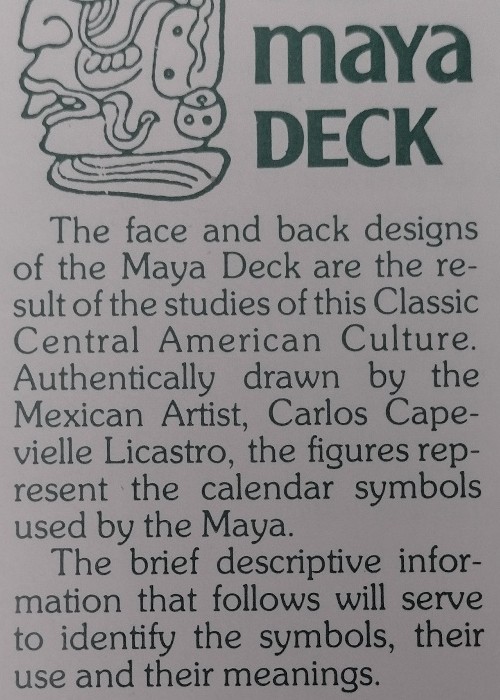 maya
DECK

The face and back designs of the Maya Deck are the result of the studies of this Classic Central American Culture. Authentically drawn by the Mexican Artist, Carlos Capevielle Licastro, the figures represent the calendar symbols used by the Maya.

The brief descriptive information that follows will serve to identify the symbols, their use and their meanings.